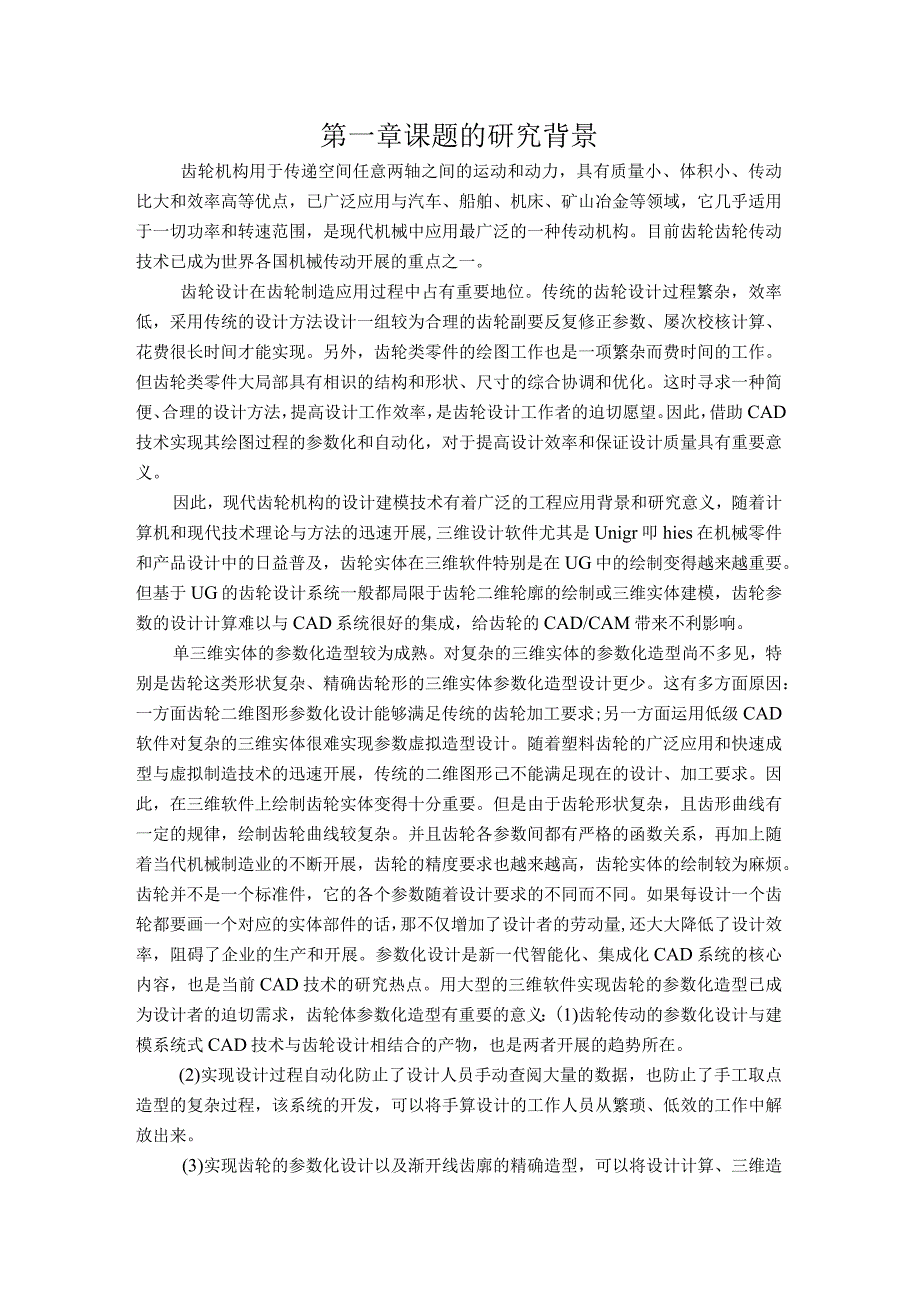 第一章课题的研究背景

齿轮机构用于传递空间任意两轴之间的运动和动力，具有质量小、体积小、传动比大和效率高等优点，已广泛应用与汽车、船舶、机床、矿山冶金等领域，它几乎适用于一切功率和转速范围，是现代机械中应用最广泛的一种传动机构。目前齿轮齿轮传动技术已成为世界各国机械传动开展的重点之一。

齿轮设计在齿轮制造应用过程中占有重要地位。传统的齿轮设计过程繁杂，效率低，采用传统的设计方法设计一组较为合理的齿轮副要反复修正参数、屡次校核计算、花费很长时间才能实现。另外，齿轮类零件的绘图工作也是一项繁杂而费时间的工作。但齿轮类零件大局部具有相识的结构和形状、尺寸的综合协调和优化。这时寻求一种简便、合理的设计方法，提高设计工作效率，是齿轮设计工作者的迫切愿望。因此，借助CAD技术实现其绘图过程的参数化和自动化，对于提高设计效率和保证设计质量具有重要意义。

因此，现代齿轮机构的设计建模技术有着广泛的工程应用背景和研究意义，随着计算机和现代技术理论与方法的迅速开展，三维设计软件尤其是Unigr叩hies在机械零件和产品设计中的日益普及，齿轮实体在三维软件特别是在UG中的绘制变得越来越重要。但基于UG的齿轮设计系统一般都局限于齿轮二维轮廓的绘制或三维实体建模，齿轮参数的设计计算难以与CAD系统很好的集成，给齿轮的CAD/CAM带来不利影响。

单三维实体的参数化造型较为成熟。对复杂的三维实体的参数化造型尚不多见，特别是齿轮这类形状复杂、精确齿轮形的三维实体参数化造型设计更少。这有多方面原因：一方面齿轮二维图形参数化设计能够满足传统的齿轮加工要求;另一方面运用低级CAD软件对复杂的三维实体很难实现参数虚拟造型设计。随着塑料齿轮的广泛应用和快速成型与虚拟制造技术的迅速开展，传统的二维图形已不能满足现在的设计、加工要求。因此，在三维软件上绘制齿轮实体变得十分重要。但是由于齿轮形状复杂，且齿形曲线有一定的规律，绘制齿轮曲线较复杂。并且齿轮各参数间都有严格的函数关系，再加上随着当代机械制造业的不断开展，齿轮的精度要求也越来越高，齿轮实体的绘制较为麻烦。齿轮并不是一个标准件，它的各个参数随着设计要求的不同而不同。如果每设计一个齿轮都要画一个对应的实体部件的话，那不仅增加了设计者的劳动量,还大大降低了设计效率，阻碍了企业的生产和开展。参数化设计是新一代智能化、集成化CAD系统的核心内容，也是当前CAD技术的研究热点。用大型的三维软件实现齿轮的参数化造型已成为设计者的迫切需求，齿轮体参数化造型有重要的意义：(1)齿轮传动的参数化设计与建模系统式CAD技术与齿轮设计相结合的产物，也是两者开展的趋势所在。

(2)实现设计过程自动化防止了设计人员手动查阅大量的数据，也防止了手工取点造型的复杂过程，该系统的开发，可以将手算设计的工作人员从繁琐、低效的工作中解放出来。

(3)实现齿轮的参数化设计以及渐开线齿廓的精确造型，可以将设计计算、三维造